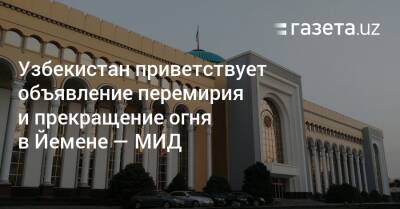 газета.uz

Узбекистан приветствует объявление перемирия и прекращение огня в Йемене — МИД